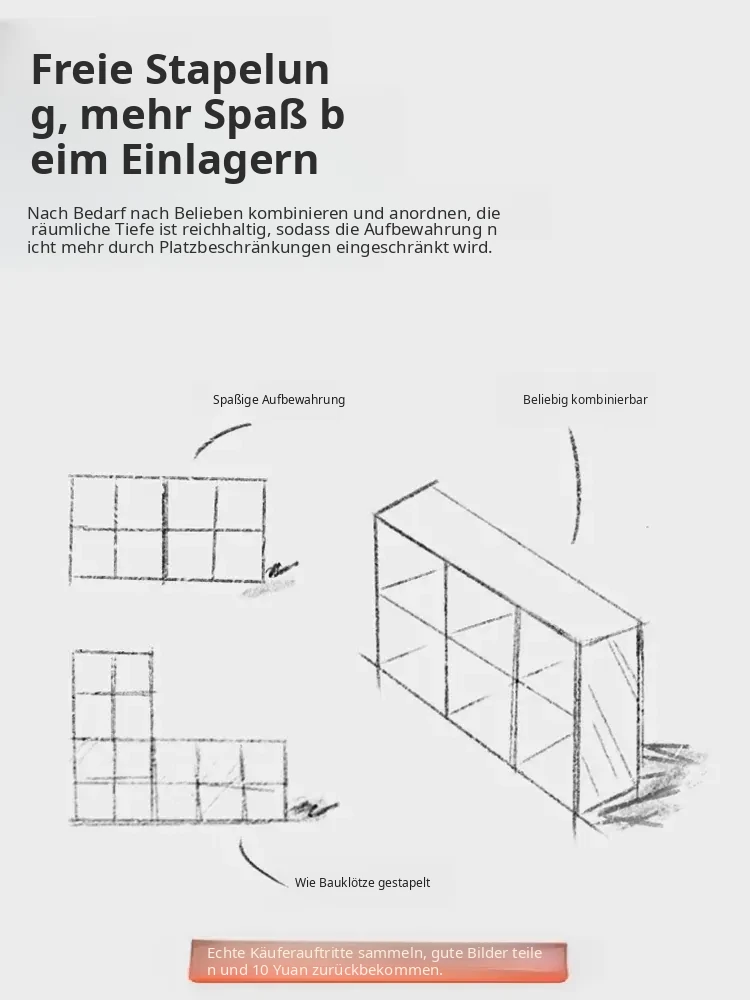 Freie Stapelun
g, mehr Spaß b
eim Einlagern

Nach Bedarf nach Belieben kombinieren und anordnen, die räumliche Tiefe ist reichhaltig, sodass die Aufbewahrung n icht mehr durch Platzbeschränkungen eingeschränkt wird.

Spaßige Aufbewahrung

Beliebig kombinierbar

Wie Bauklötze gestapelt

Echte Käuferauftritte sammeln, gute Bilder teile n und 10 Yuan zurückbekommen.